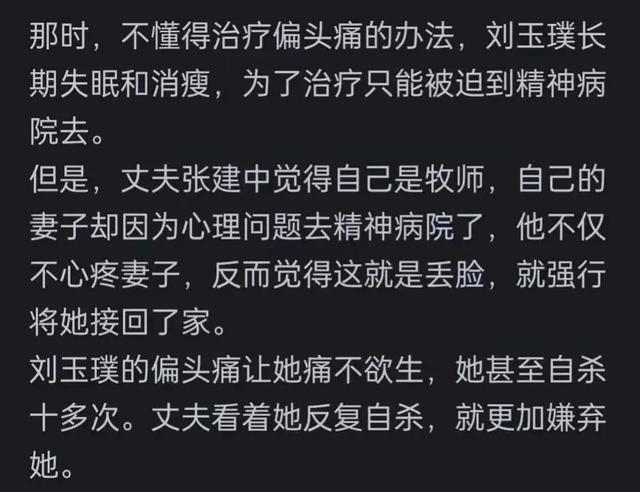 那时，不懂得治疗偏头痛的办法，刘玉璞长期失眠和消瘦，为了治疗只能被迫到精神病院去。
但是，丈夫张建中觉得自己是牧师，自己的妻子却因为心理问题去精神病院了，他不仅不心疼妻子，反而觉得这就是丢脸，就强行将她接回了家。
刘玉璞的偏头痛让她痛不欲生，她甚至自杀十多次。丈夫看着她反复自杀，就更加嫌弃她。